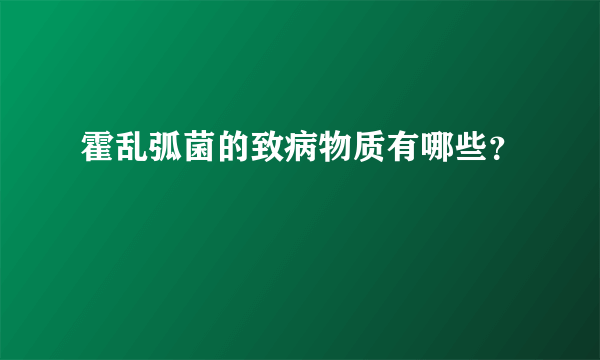 霍乱弧菌的致病物质有哪些？